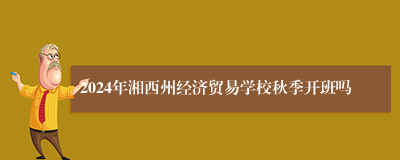 2024年湘西州经济贸易学校秋季开班吗